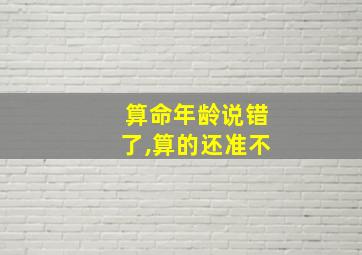 算命年龄说错了,算的还准不